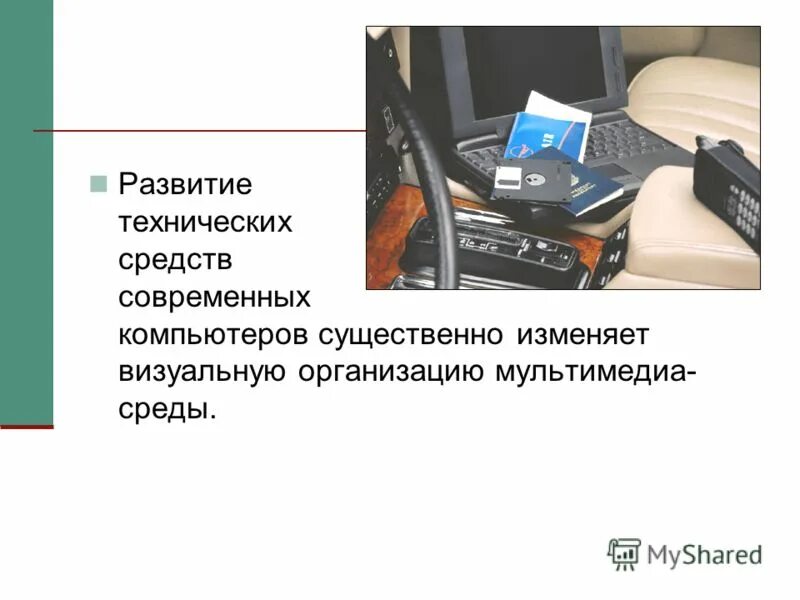 Развитие технических средств современных компьютеров существенно изменяет визуальную организацию мультимедиа-среды.

MyShared